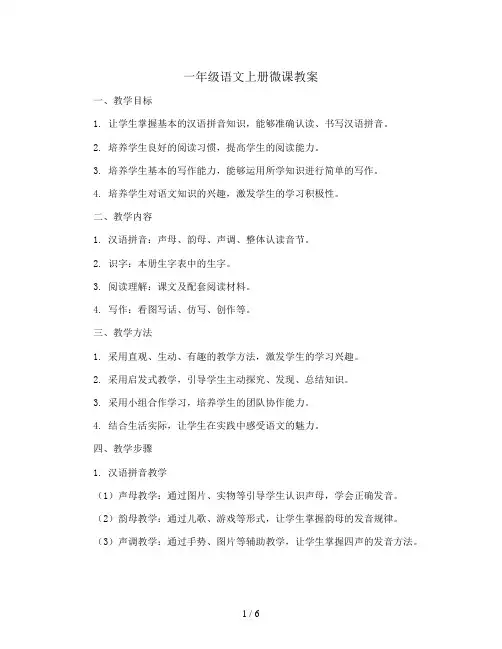 一年级语文上册微课教案

一、教学目标

1. 让学生掌握基本的汉语拼音知识，能够准确认读、书写汉语拼音。

2. 培养学生良好的阅读习惯，提高学生的阅读能力。

3. 培养学生基本的写作能力，能够运用所学知识进行简单的写作。

4. 培养学生对语文知识的兴趣，激发学生的学习积极性。

二、教学内容

1. 汉语拼音：声母、韵母、声调、整体认读音节。

2. 识字：本册生字表中的生字。

3. 阅读理解：课文及配套阅读材料。

4. 写作：看图写话、仿写、创作等。

三、教学方法

1. 采用直观、生动、有趣的教学方法，激发学生的学习兴趣。

2. 采用启发式教学，引导学生主动探究、发现、总结知识。

3. 采用小组合作学习，培养学生的团队协作能力。

4. 结合生活实际，让学生在实践中感受语文的魅力。

四、教学步骤

1. 汉语拼音教学

（1）声母教学：通过图片、实物等引导学生认识声母，学会正确发音。

（2）韵母教学：通过儿歌、游戏等形式，让学生掌握韵母的发音规律。

（3）声调教学：通过手势、图片等辅助教学，让学生掌握四声的发音方法。

1 / 6